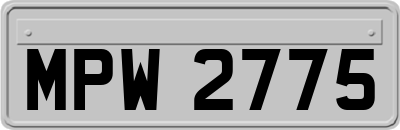 MPW 2775